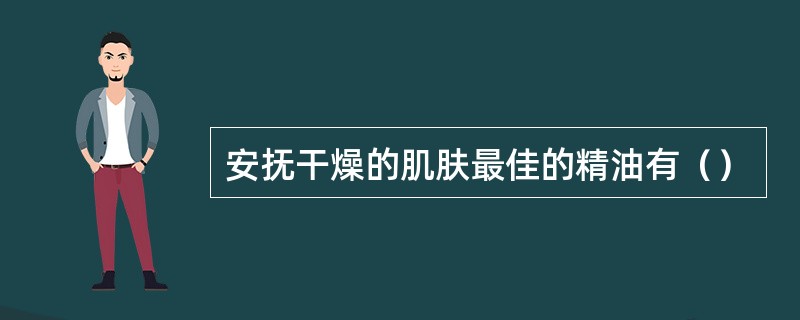 安抚干燥的肌肤最佳的精油有（）